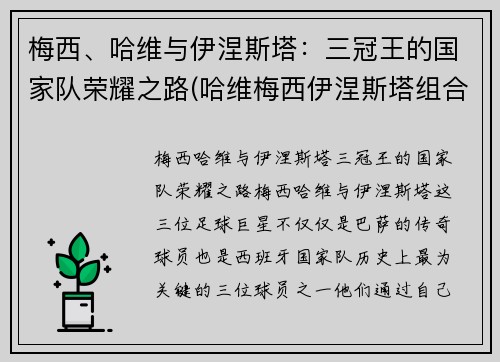 梅西、哈维与伊涅斯塔：三冠王的国家队荣耀之路(哈维梅西伊涅斯塔组合

梅西哈维与伊涅斯塔三冠王的国家队荣耀之路梅西哈维与伊涅斯塔这三位足球巨星不仅仅是巴萨的传奇球员也是西班牙国家队历史上最为关键的三位球员之一他们通过自己